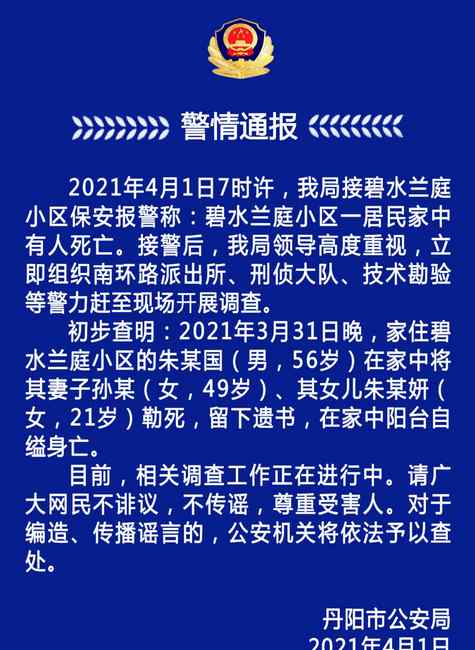 警情通报

2021年4月1日7时许，我局接碧水兰庭小区保安报警称：碧水兰庭小区一居民家中有人死亡。接警后，我局领导高度重视，立即组织南环路派出所、刑侦大队、技术勘验等警力赶至现场开展调查。

初步查明：2021年3月31日晚，家住碧水兰庭小区的朱某国（男，56岁）在家中将其妻子孙某（女，49岁）、其女儿朱某妍（女，21岁）勒死，留下遗书，在家中阳台自缢身亡。

目前，相关调查工作正在进行中。请广大网民不诽议，不传谣，尊重受害人。对于编造、传播谣言的，公安机关将依法予以查处。

丹阳市公安局
2021年4月1日